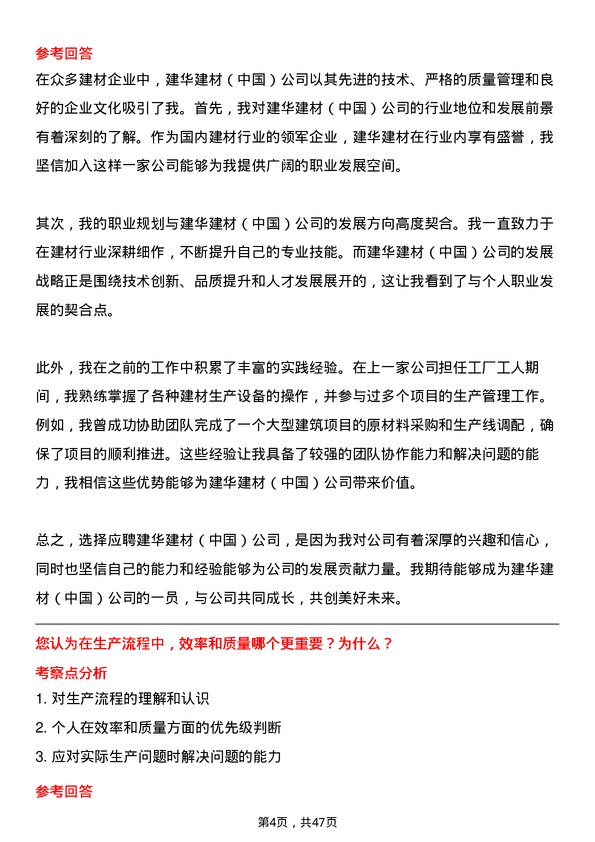 参考回答
在众多建材企业中，建华建材（中国）公司以其先进的技术、严格的质量管理和良好的企业文化吸引了我。首先，我对建华建材（中国）公司的行业地位和发展前景有着深刻的了解。作为国内建材行业的领军企业，建华建材在行业内享有盛誉，我坚信加入这样一家公司能够为我提供广阔的职业发展空间。

其次，我的职业规划与建华建材（中国）公司的发展方向高度契合。我一直致力于在建材行业深耕细作，不断提升自己的专业技能。而建华建材（中国）公司的发展战略正是围绕技术创新、品质提升和人才发展展开的，这让我看到了与个人职业发展的契合点。

此外，我在之前的工作中积累了丰富的实践经验。在上一家公司担任工厂工人期间，我熟练掌握了各种建材生产设备的操作，并参与过多个项目的生产管理工作。例如，我曾成功协助团队完成了一个大型建筑项目的原材料采购和生产线调配，确保了项目的顺利推进。这些经验让我具备了较强的团队协作能力和解决问题的能力，我相信这些优势能够为建华建材（中国）公司带来价值。

总之，选择应聘建华建材（中国）公司，是因为我对公司有着深厚的兴趣和信心，同时也坚信自己的能力和经验能够为公司的发展贡献力量。我期待能够成为建华建材（中国）公司的一员，与公司共同成长，共创美好未来。

您认为在生产流程中，效率和质量哪个更重要？为什么？
考察点分析
1. 对生产流程的理解和认识
2. 个人在效率和质量方面的优先级判断
3. 应对实际生产问题时解决问题的能力

参考回答

第4页，共47页